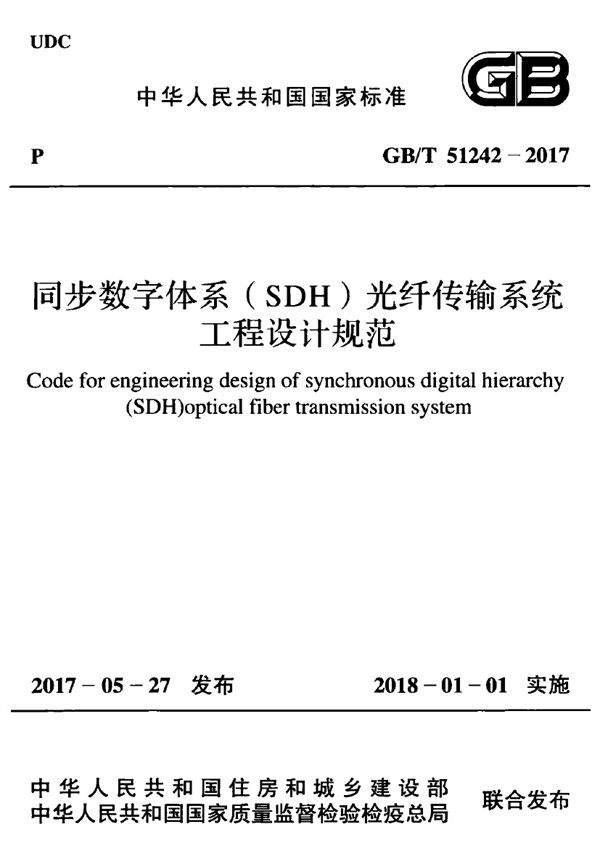 UDC

中华人民共和国国家标准

GB

P

GB/T 51242－2017

同步数字体系（SDH）光纤传输系统
工程设计规范

Code for engineering design of synchronous digital hierarchy (SDH)optical fiber transmission system

2017－05－27 发布

2018－01－01 实施

中华人民共和国住房和城乡建设部
中华人民共和国国家质量监督检验检疫总局

联合发布